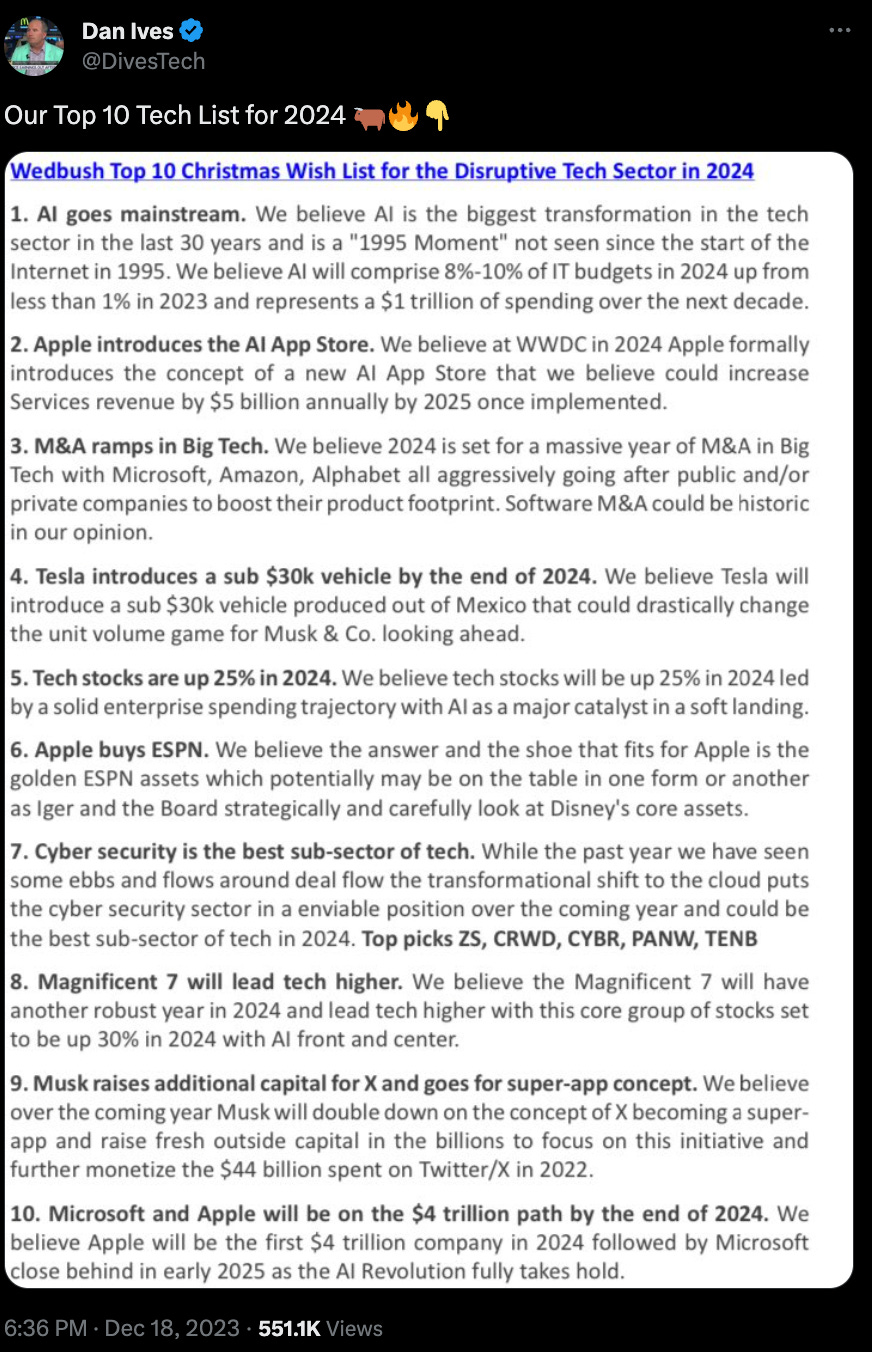 Dan Ives
@DivesTech

Our Top 10 Tech List for 2024 🐂🔥👇

Wedbush Top 10 Christmas Wish List for the Disruptive Tech Sector in 2024

1. AI goes mainstream. We believe AI is the biggest transformation in the tech sector in the last 30 years and is a "1995 Moment" not seen since the start of the Internet in 1995. We believe AI will comprise 8%-10% of IT budgets in 2024 up from less than 1% in 2023 and represents a $1 trillion of spending over the next decade.

2. Apple introduces the AI App Store. We believe at WWDC in 2024 Apple formally introduces the concept of a new AI App Store that we believe could increase Services revenue by $5 billion annually by 2025 once implemented.

3. M&A ramps in Big Tech. We believe 2024 is set for a massive year of M&A in Big Tech with Microsoft, Amazon, Alphabet all aggressively going after public and/or private companies to boost their product footprint. Software M&A could be historic in our opinion.

4. Tesla introduces a sub $30k vehicle by the end of 2024. We believe Tesla will introduce a sub $30k vehicle produced out of Mexico that could drastically change the unit volume game for Musk & Co. looking ahead.

5. Tech stocks are up 25% in 2024. We believe tech stocks will be up 25% in 2024 led by a solid enterprise spending trajectory with AI as a major catalyst in a soft landing.

6. Apple buys ESPN. We believe the answer and the shoe that fits for Apple is the golden ESPN assets which potentially may be on the table in one form or another as Iger and the Board strategically and carefully look at Disney's core assets.

7. Cyber security is the best sub-sector of tech. While the past year we have seen some ebbs and flows around deal flow the transformational shift to the cloud puts the cyber security sector in a enviable position over the coming year and could be the best sub-sector of tech in 2024. Top picks ZS, CRWD, CYBR, PANW, TENB

8. Magnificent 7 will lead tech higher. We believe the Magnificent 7 will have another robust year in 2024 and lead tech higher with this core group of stocks set to be up 30% in 2024 with AI front and center.

9. Musk raises additional capital for X and goes for super-app concept. We believe over the coming year Musk will double down on the concept of X becoming a super-app and raise fresh outside capital in the billions to focus on this initiative and further monetize the $44 billion spent on Twitter/X in 2022.

10. Microsoft and Apple will be on the $4 trillion path by the end of 2024. We believe Apple will be the first $4 trillion company in 2024 followed by Microsoft close behind in early 2025 as the AI Revolution fully takes hold.

6:36 PM · Dec 18, 2023 · 551.1K Views